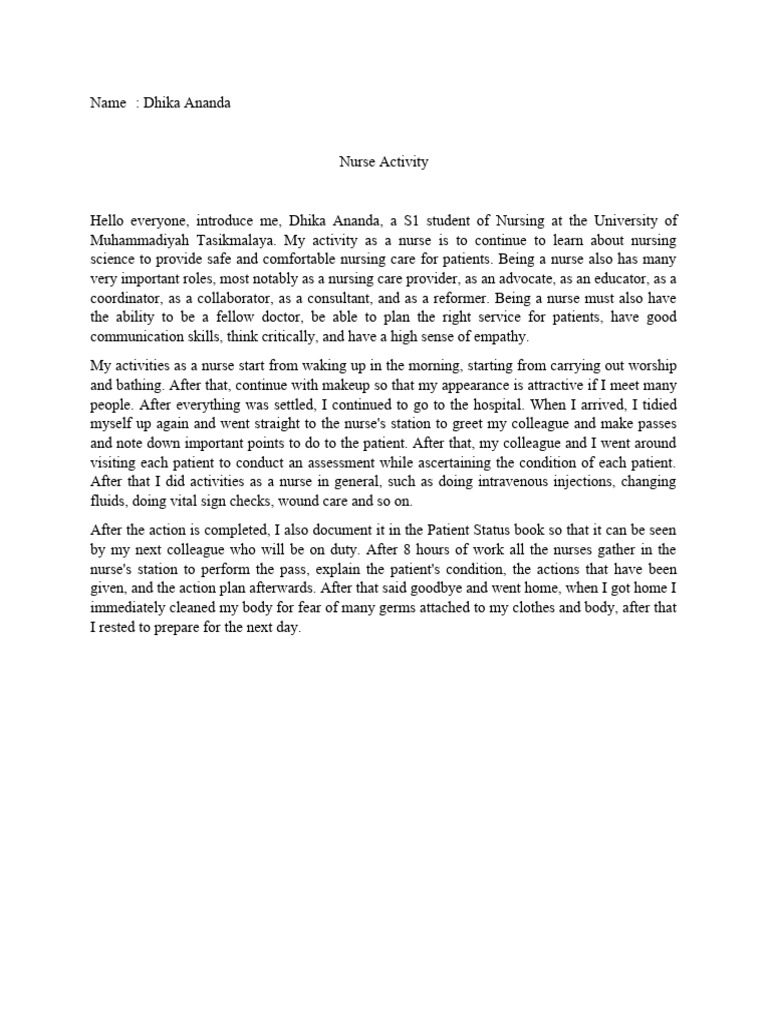 Name : Dhika Ananda

Nurse Activity

Hello everyone, introduce me, Dhika Ananda, a S1 student of Nursing at the University of Muhammadiyah Tasikmalaya. My activity as a nurse is to continue to learn about nursing science to provide safe and comfortable nursing care for patients. Being a nurse also has many very important roles, most notably as a nursing care provider, as an advocate, as an educator, as a coordinator, as a collaborator, as a consultant, and as a reformer. Being a nurse must also have the ability to be a fellow doctor, be able to plan the right service for patients, have good communication skills, think critically, and have a high sense of empathy.

My activities as a nurse start from waking up in the morning, starting from carrying out worship and bathing. After that, continue with makeup so that my appearance is attractive if I meet many people. After everything was settled, I continued to go to the hospital. When I arrived, I tidied myself up again and went straight to the nurse's station to greet my colleague and make passes and note down important points to do to the patient. After that, my colleague and I went around visiting each patient to conduct an assessment while ascertaining the condition of each patient. After that I did activities as a nurse in general, such as doing intravenous injections, changing fluids, doing vital sign checks, wound care and so on.

After the action is completed, I also document it in the Patient Status book so that it can be seen by my next colleague who will be on duty. After 8 hours of work all the nurses gather in the nurse's station to perform the pass, explain the patient's condition, the actions that have been given, and the action plan afterwards. After that said goodbye and went home, when I got home I immediately cleaned my body for fear of many germs attached to my clothes and body, after that I rested to prepare for the next day.